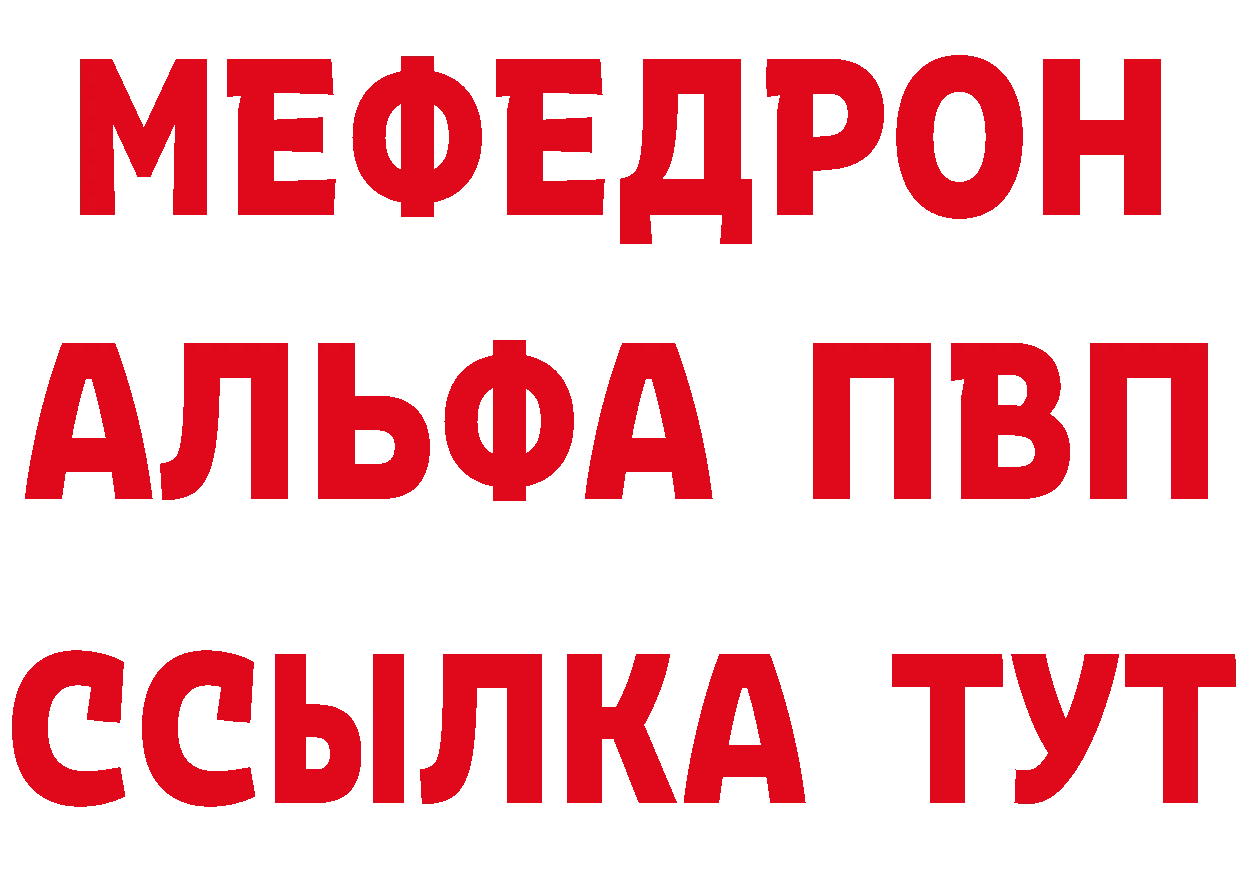 МЕФЕДРОН
АЛЬФА ПВП
ССЫЛКА ТУТ